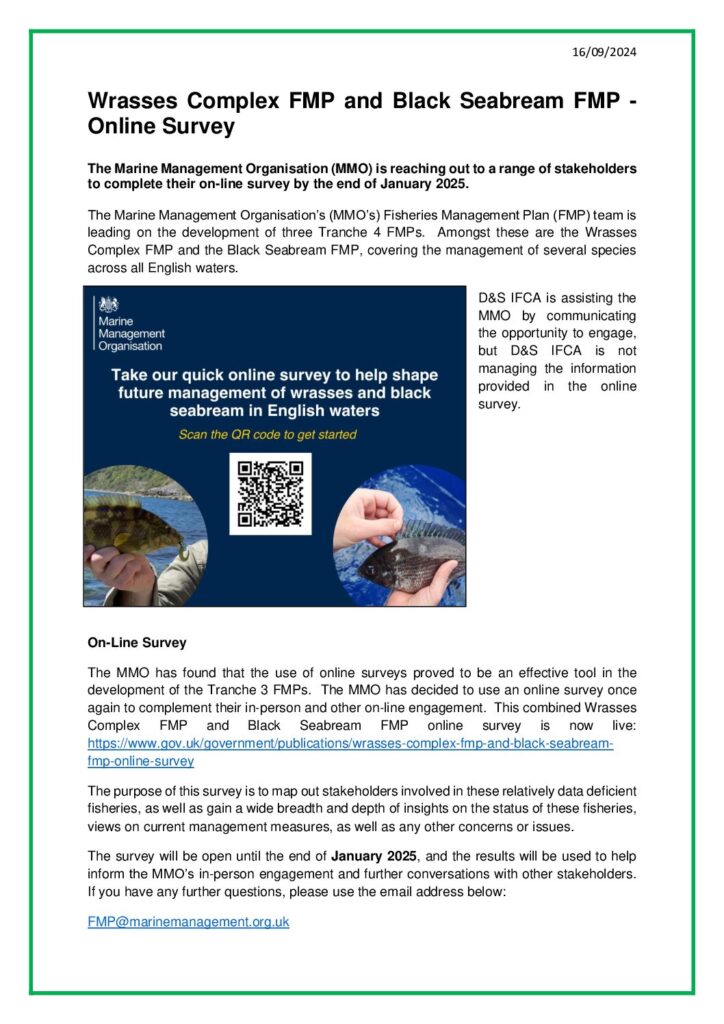 16/09/2024

Wrasses Complex FMP and Black Seabream FMP - Online Survey

The Marine Management Organisation (MMO) is reaching out to a range of stakeholders to complete their on-line survey by the end of January 2025.

The Marine Management Organisation's (MMO's) Fisheries Management Plan (FMP) team is leading on the development of three Tranche 4 FMPs. Amongst these are the Wrasses Complex FMP and the Black Seabream FMP, covering the management of several species across all English waters.

Marine Management Organisation

Take our quick online survey to help shape future management of wrasses and black seabream in English waters

Scan the QR code to get started

D&S IFCA is assisting the MMO by communicating the opportunity to engage, but D&S IFCA is not managing the information provided in the online survey.

On-Line Survey

The MMO has found that the use of online surveys proved to be an effective tool in the development of the Tranche 3 FMPs. The MMO has decided to use an online survey once again to complement their in-person and other on-line engagement. This combined Wrasses Complex FMP and Black Seabream FMP online survey is now live: https://www.gov.uk/government/publications/wrasses-complex-fmp-and-black-seabream-fmp-online-survey

The purpose of this survey is to map out stakeholders involved in these relatively data deficient fisheries, as well as gain a wide breadth and depth of insights on the status of these fisheries, views on current management measures, as well as any other concerns or issues.

The survey will be open until the end of January 2025, and the results will be used to help inform the MMO's in-person engagement and further conversations with other stakeholders. If you have any further questions, please use the email address below:

FMP@marinemanagement.org.uk